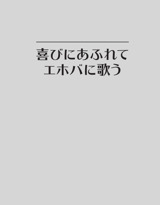 喜びにあふれて
エホバに歌う